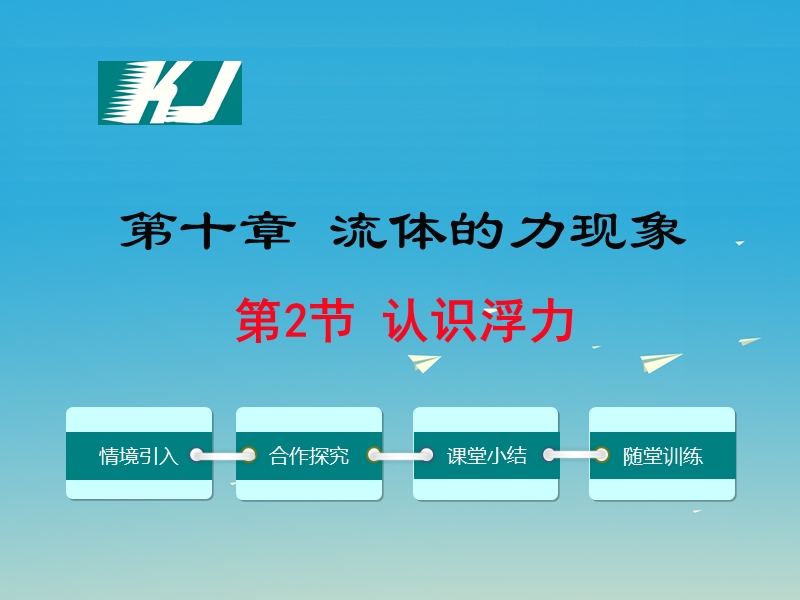 KJ

第十章 流体的力现象

第2节 认识浮力

情境引入

合作探究

课堂小结

随堂训练